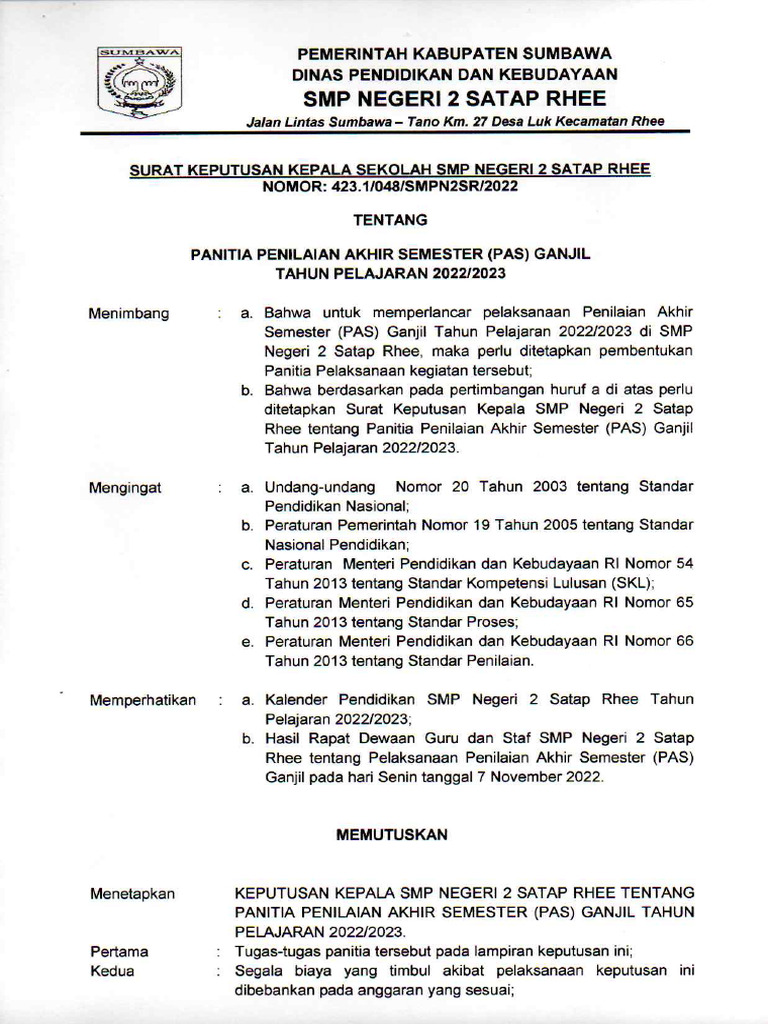 SUMBAWA

PEMERINTAH KABUPATEN SUMBAWA
DINAS PENDIDIKAN DAN KEBUDAYAAN
SMP NEGERI 2 SATAP RHEE
Jalan Lintas Sumbawa – Tano Km. 27 Desa Luk Kecamatan Rhee

SURAT KEPUTUSAN KEPALA SEKOLAH SMP NEGERI 2 SATAP RHEE
NOMOR: 423.1/048/SMPN2SR/2022

TENTANG

PANITIA PENILAIAN AKHIR SEMESTER (PAS) GANJIL
TAHUN PELAJARAN 2022/2023

Menimbang : a. Bahwa untuk memperlancar pelaksanaan Penilaian Akhir Semester (PAS) Ganjil Tahun Pelajaran 2022/2023 di SMP Negeri 2 Satap Rhee, maka perlu ditetapkan pembentukan Panitia Pelaksanaan kegiatan tersebut;
b. Bahwa berdasarkan pada pertimbangan huruf a di atas perlu ditetapkan Surat Keputusan Kepala SMP Negeri 2 Satap Rhee tentang Panitia Penilaian Akhir Semester (PAS) Ganjil Tahun Pelajaran 2022/2023.

Mengingat : a. Undang-undang Nomor 20 Tahun 2003 tentang Standar Pendidikan Nasional;
b. Peraturan Pemerintah Nomor 19 Tahun 2005 tentang Standar Nasional Pendidikan;
c. Peraturan Menteri Pendidikan dan Kebudayaan RI Nomor 54 Tahun 2013 tentang Standar Kompetensi Lulusan (SKL);
d. Peraturan Menteri Pendidikan dan Kebudayaan RI Nomor 65 Tahun 2013 tentang Standar Proses;
e. Peraturan Menteri Pendidikan dan Kebudayaan RI Nomor 66 Tahun 2013 tentang Standar Penilaian.

Memperhatikan : a. Kalender Pendidikan SMP Negeri 2 Satap Rhee Tahun Pelajaran 2022/2023;
b. Hasil Rapat Dewaan Guru dan Staf SMP Negeri 2 Satap Rhee tentang Pelaksanaan Penilaian Akhir Semester (PAS) Ganjil pada hari Senin tanggal 7 November 2022.

MEMUTUSKAN

Menetapkan KEPUTUSAN KEPALA SMP NEGERI 2 SATAP RHEE TENTANG PANITIA PENILAIAN AKHIR SEMESTER (PAS) GANJIL TAHUN PELAJARAN 2022/2023.
Pertama : Tugas-tugas panitia tersebut pada lampiran keputusan ini;
Kedua : Segala biaya yang timbul akibat pelaksanaan keputusan ini dibebankan pada anggaran yang sesuai;